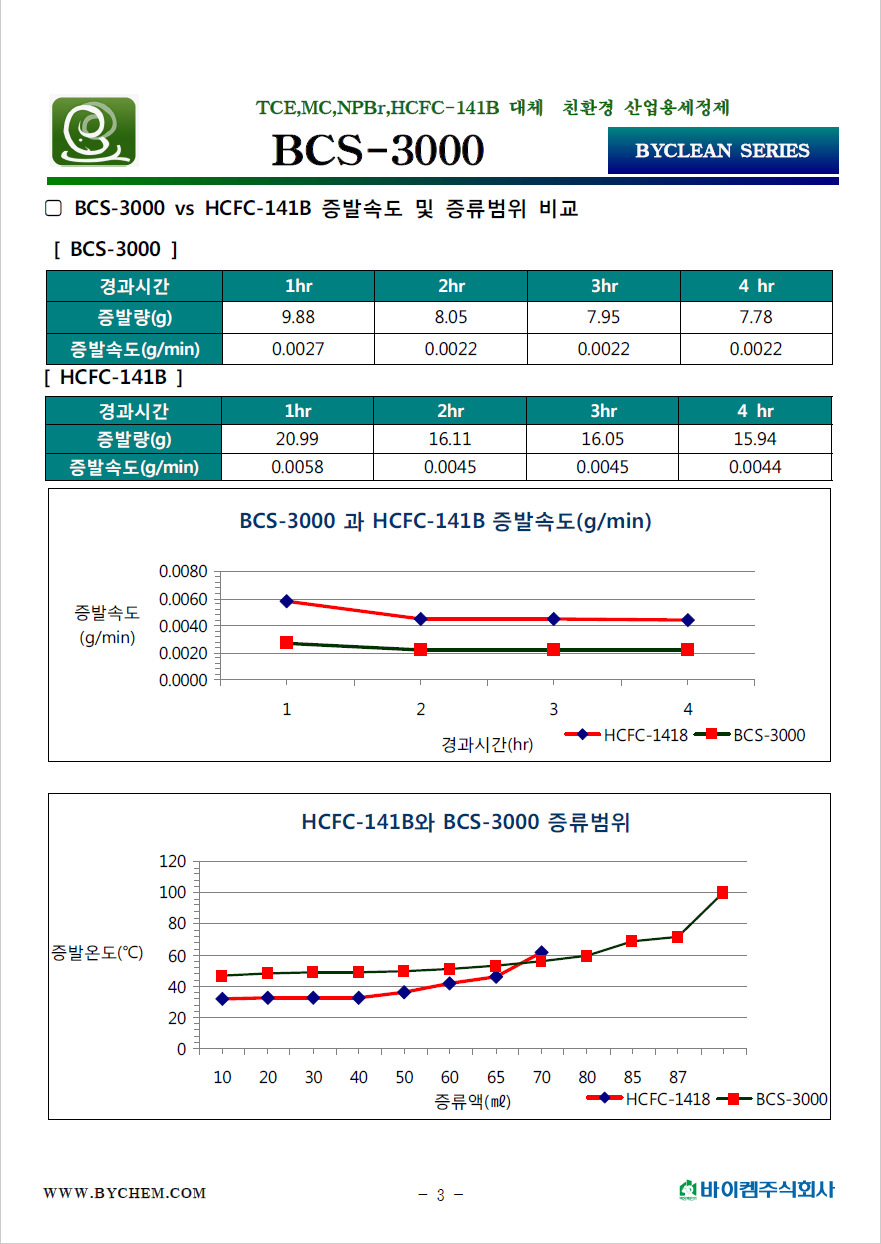 TCE,MC,NPBr,HCFC-141B 대체 친환경 산업용세정제

BCS-3000

BYCLEAN SERIES

▢ BCS-3000 vs HCFC-141B 증발속도 및 증류범위 비교

[ BCS-3000 ]

| 경과시간 | 1hr | 2hr | 3hr | 4 hr |
|---|---|---|---|---|
| 증발량(g) | 9.88 | 8.05 | 7.95 | 7.78 |
| 증발속도(g/min) | 0.0027 | 0.0022 | 0.0022 | 0.0022 |

[ HCFC-141B ]

| 경과시간 | 1hr | 2hr | 3hr | 4 hr |
|---|---|---|---|---|
| 증발량(g) | 20.99 | 16.11 | 16.05 | 15.94 |
| 증발속도(g/min) | 0.0058 | 0.0045 | 0.0045 | 0.0044 |

BCS-3000 과 HCFC-141B 증발속도(g/min)

증발속도 (g/min)

0.0080
0.0060
0.0040
0.0020
0.0000

1 2 3 4

경과시간(hr)

HCFC-1418
BCS-3000

HCFC-141B와 BCS-3000 증류범위

증발온도(℃)

120
100
80
60
40
20
0

10 20 30 40 50 60 65 70 80 85 87

증류액(㎖)

HCFC-1418
BCS-3000

WWW.BYCHEM.COM

- 3 -

바이켐주식회사